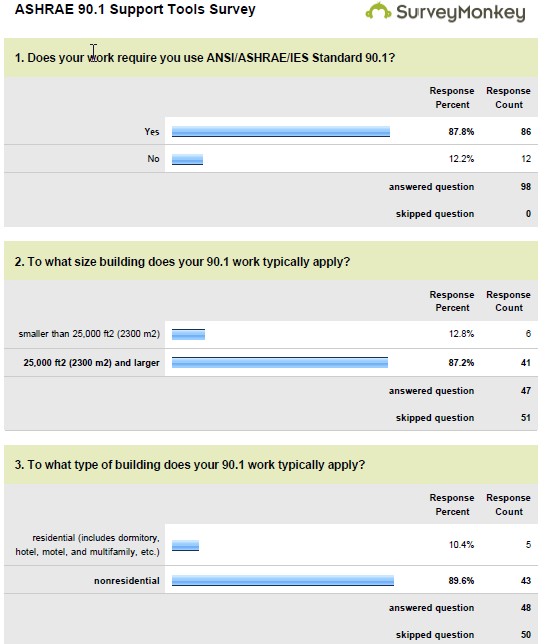 ASHRAE 90.1 Support Tools Survey

SurveyMonkey

1. Does your work require you use ANSI/ASHRAE/IES Standard 90.1?

| | Response Percent | Response Count |
|---|---|---|
| Yes | 87.8% | 86 |
| No | 12.2% | 12 |
| answered question | | 98 |
| skipped question | | 0 |

2. To what size building does your 90.1 work typically apply?

| | Response Percent | Response Count |
|---|---|---|
| smaller than 25,000 ft2 (2300 m2) | 12.8% | 6 |
| 25,000 ft2 (2300 m2) and larger | 87.2% | 41 |
| answered question | | 47 |
| skipped question | | 51 |

3. To what type of building does your 90.1 work typically apply?

| | Response Percent | Response Count |
|---|---|---|
| residential (includes dormitory, hotel, motel, and multifamily, etc.) | 10.4% | 5 |
| nonresidential | 89.6% | 43 |
| answered question | | 48 |
| skipped question | | 50 |